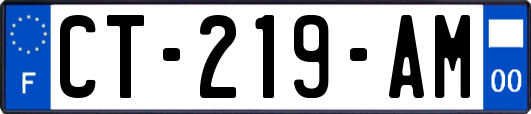 F
CT-219-AM
00